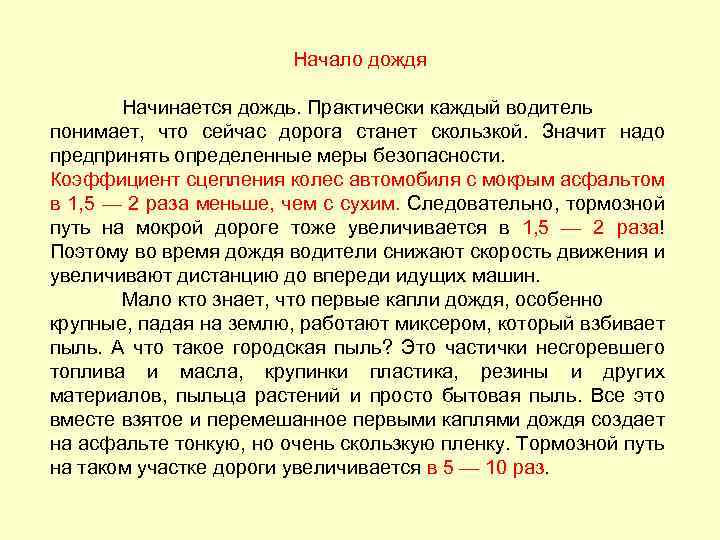 Начало дождя

Начинается дождь. Практически каждый водитель понимает, что сейчас дорога станет скользкой. Значит надо предпринять определенные меры безопасности. Коэффициент сцепления колес автомобиля с мокрым асфальтом в 1,5 — 2 раза меньше, чем с сухим. Следовательно, тормозной путь на мокрой дороге тоже увеличивается в 1,5 — 2 раза! Поэтому во время дождя водители снижают скорость движения и увеличивают дистанцию до впереди идущих машин.

Мало кто знает, что первые капли дождя, особенно крупные, падая на землю, работают миксером, который взбивает пыль. А что такое городская пыль? Это частички несгоревшего топлива и масла, крупинки пластика, резины и других материалов, пыльца растений и просто бытовая пыль. Все это вместе взятое и перемешанное первыми каплями дождя создает на асфальте тонкую, но очень скользкую пленку. Тормозной путь на таком участке дороги увеличивается в 5 — 10 раз.